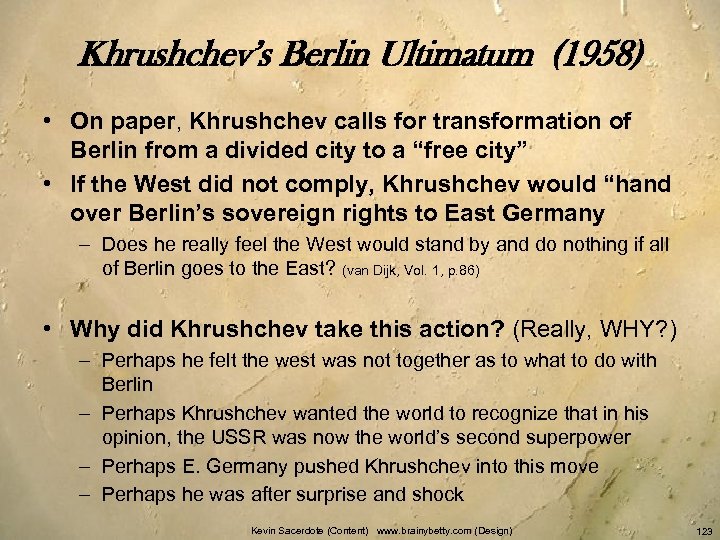 Khrushchev's Berlin Ultimatum (1958)

• On paper, Khrushchev calls for transformation of Berlin from a divided city to a "free city"
• If the West did not comply, Khrushchev would "hand over Berlin's sovereign rights to East Germany
  – Does he really feel the West would stand by and do nothing if all of Berlin goes to the East? (van Dijk, Vol. 1, p.86)

• Why did Khrushchev take this action? (Really, WHY?)
  – Perhaps he felt the west was not together as to what to do with Berlin
  – Perhaps Khrushchev wanted the world to recognize that in his opinion, the USSR was now the world's second superpower
  – Perhaps E. Germany pushed Khrushchev into this move
  – Perhaps he was after surprise and shock

Kevin Sacerdote (Content) www.brainybetty.com (Design)

123